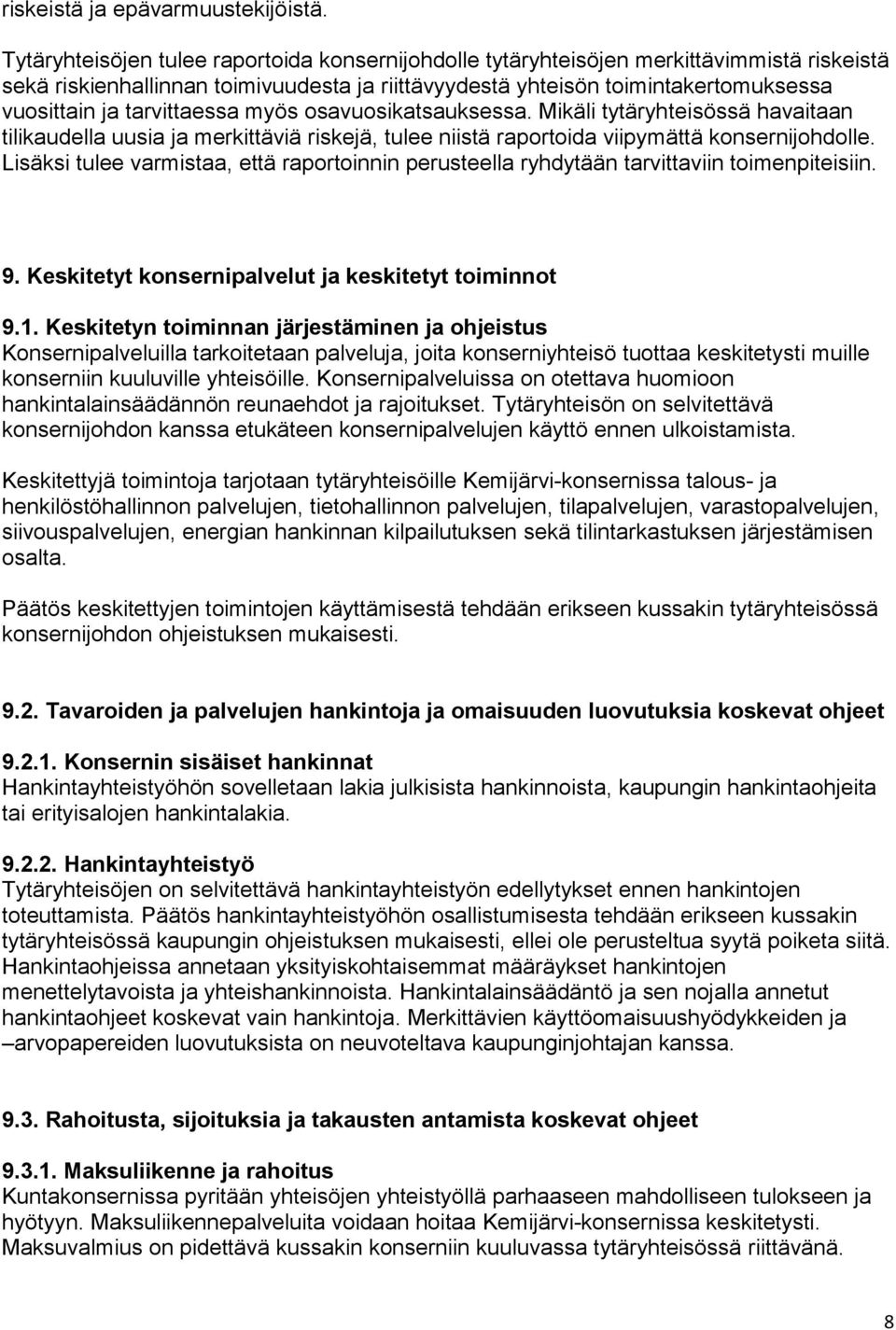 riskeistä ja epävarmuustekijöistä.

Tytäryhteisöjen tulee raportoida konsernijohdolle tytäryhteisöjen merkittävimmistä riskeistä sekä riskienhallinnan toimivuudesta ja riittävyydestä yhteisön toimintakertomuksessa vuosittain ja tarvittaessa myös osavuosikatsauksessa. Mikäli tytäryhteisössä havaitaan tilikaudella uusia ja merkittäviä riskejä, tulee niistä raportoida viipymättä konsernijohdolle. Lisäksi tulee varmistaa, että raportoinnin perusteella ryhdytään tarvittaviin toimenpiteisiin.

9. Keskitetyt konsernipalvelut ja keskitetyt toiminnot

9.1. Keskitetyn toiminnan järjestäminen ja ohjeistus
Konsernipalveluilla tarkoitetaan palveluja, joita konserniyhteisö tuottaa keskitetysti muille konserniin kuuluville yhteisöille. Konsernipalveluissa on otettava huomioon hankintalainsäädännön reunaehdot ja rajoitukset. Tytäryhteisön on selvitettävä konsernijohdon kanssa etukäteen konsernipalvelujen käyttö ennen ulkoistamista.

Keskitettyjä toimintoja tarjotaan tytäryhteisöille Kemijärvi-konsernissa talous- ja henkilöstöhallinnon palvelujen, tietohallinnon palvelujen, tilapalvelujen, varastopalvelujen, siivouspalvelujen, energian hankinnan kilpailutuksen sekä tilintarkastuksen järjestämisen osalta.

Päätös keskitettyjen toimintojen käyttämisestä tehdään erikseen kussakin tytäryhteisössä konsernijohdon ohjeistuksen mukaisesti.

9.2. Tavaroiden ja palvelujen hankintoja ja omaisuuden luovutuksia koskevat ohjeet

9.2.1. Konsernin sisäiset hankinnat
Hankintayhteistyöhön sovelletaan lakia julkisista hankinnoista, kaupungin hankintaohjeita tai erityisalojen hankintalakia.

9.2.2. Hankintayhteistyö
Tytäryhteisöjen on selvitettävä hankintayhteistyön edellytykset ennen hankintojen toteuttamista. Päätös hankintayhteistyöhön osallistumisesta tehdään erikseen kussakin tytäryhteisössä kaupungin ohjeistuksen mukaisesti, ellei ole perusteltua syytä poiketa siitä. Hankintaohjeissa annetaan yksityiskohtaisemmat määräykset hankintojen menettelytavoista ja yhteishankinnoista. Hankintalainsäädäntö ja sen nojalla annetut hankintaohjeet koskevat vain hankintoja. Merkittävien käyttöomaisuushyödykkeiden ja –arvopapereiden luovutuksista on neuvoteltava kaupunginjohtajan kanssa.

9.3. Rahoitusta, sijoituksia ja takausten antamista koskevat ohjeet

9.3.1. Maksuliikenne ja rahoitus
Kuntakonsernissa pyritään yhteisöjen yhteistyöllä parhaaseen mahdolliseen tulokseen ja hyötyyn. Maksuliikennepalveluita voidaan hoitaa Kemijärvi-konsernissa keskitetysti. Maksuvalmius on pidettävä kussakin konserniin kuuluvassa tytäryhteisössä riittävänä.

8